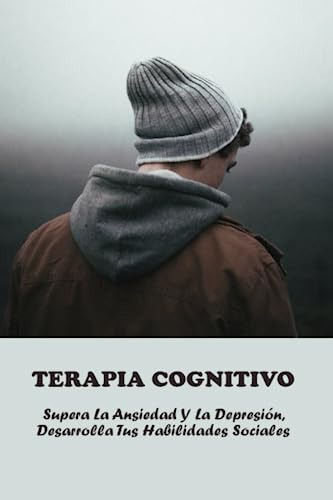 TERAPIA COGNITIVO

Supera La Ansiedad Y La Depresión, Desarrolla Tus Habilidades Sociales